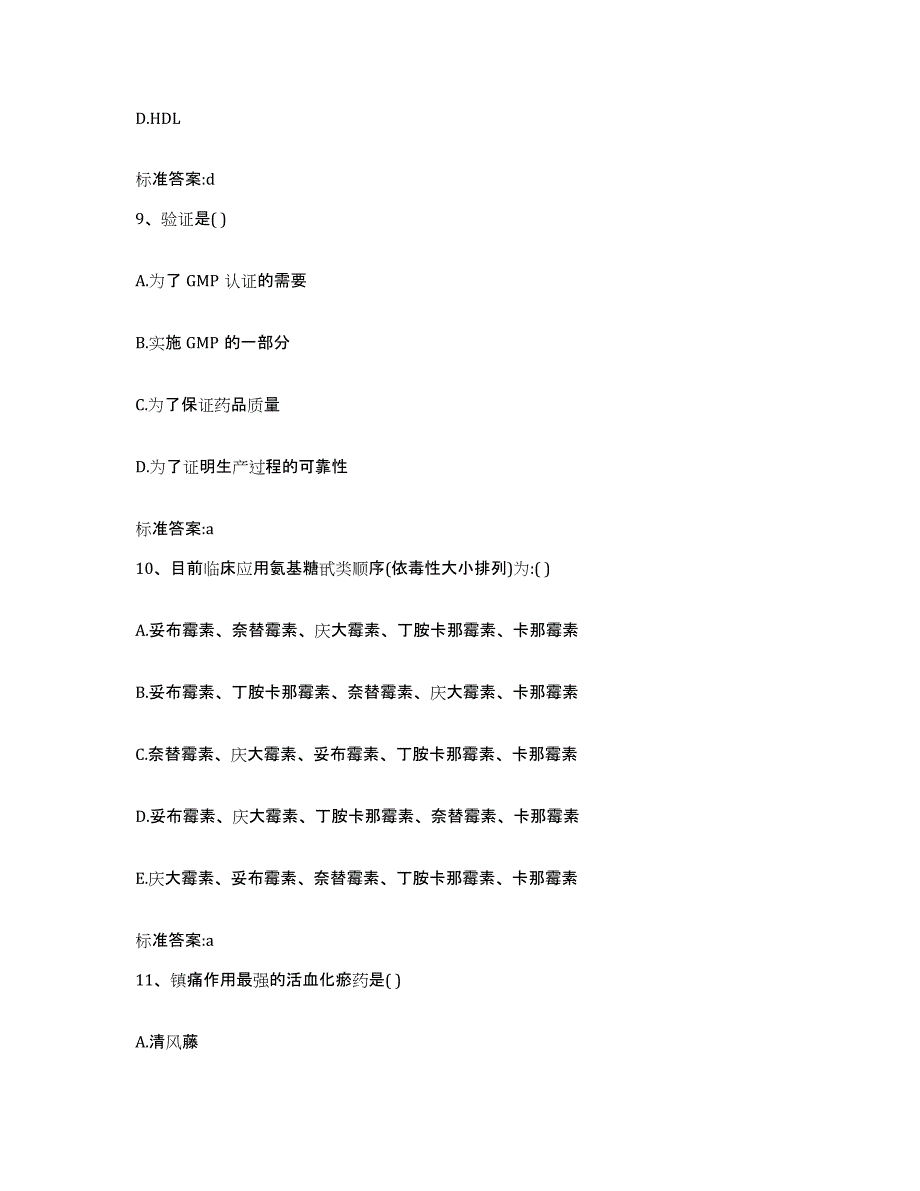 D.HDL

标准答案:d

9、验证是( )

A.为了 GMP 认证的需要

B.实施 GMP 的一部分

C.为了保证药品质量

D.为了证明生产过程的可靠性

标准答案:a

10、目前临床应用氨基糖甙类顺序(依毒性大小排列)为:( )

A.妥布霉素、奈替霉素、庆大霉素、丁胺卡那霉素、卡那霉素

B.妥布霉素、丁胺卡那霉素、奈替霉素、庆大霉素、卡那霉素

C.奈替霉素、庆大霉素、妥布霉素、丁胺卡那霉素、卡那霉素

D.妥布霉素、庆大霉素、丁胺卡那霉素、奈替霉素、卡那霉素

E.庆大霉素、妥布霉素、奈替霉素、丁胺卡那霉素、卡那霉素

标准答案:a

11、镇痛作用最强的活血化瘀药是( )

A.清风藤